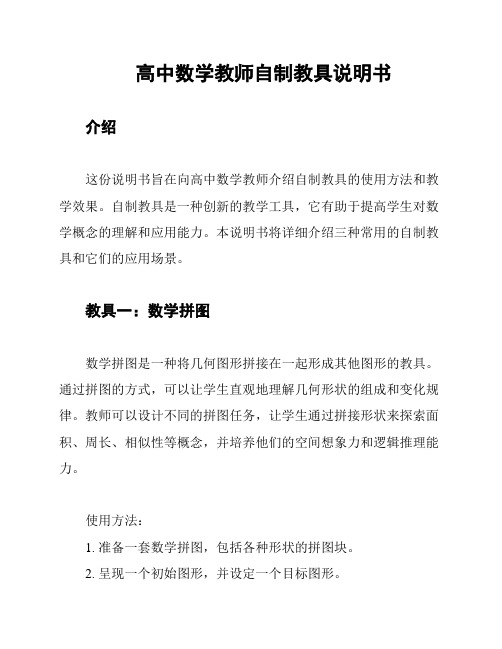 高中数学教师自制教具说明书

介绍

这份说明书旨在向高中数学教师介绍自制教具的使用方法和教学效果。自制教具是一种创新的教学工具，它有助于提高学生对数学概念的理解和应用能力。本说明书将详细介绍三种常用的自制教具和它们的应用场景。

教具一：数学拼图

数学拼图是一种将几何图形拼接在一起形成其他图形的教具。通过拼图的方式，可以让学生直观地理解几何形状的组成和变化规律。教师可以设计不同的拼图任务，让学生通过拼接形状来探索面积、周长、相似性等概念，并培养他们的空间想象力和逻辑推理能力。

使用方法：

1. 准备一套数学拼图，包括各种形状的拼图块。

2. 呈现一个初始图形，并设定一个目标图形。